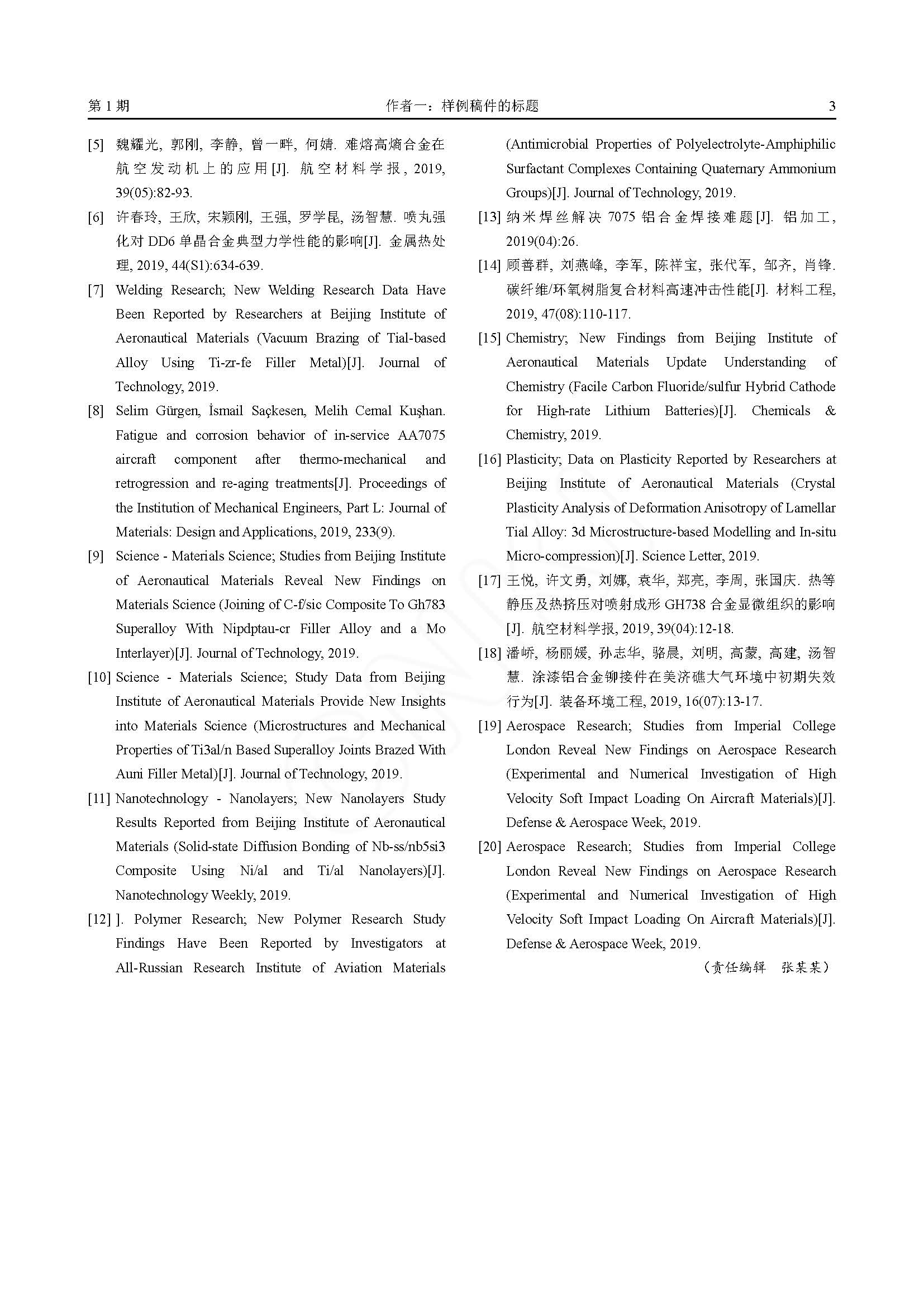 第 1 期　　作者一：样例稿件的标题　　3

[5] 魏耀光, 郭刚, 李静, 曾一畔, 何婧. 难熔高熵合金在航空发动机上的应用[J]. 航空材料学报, 2019, 39(05):82-93.

[6] 许春玲, 王欣, 宋颖刚, 王强, 罗学昆, 汤智慧. 喷丸强化对 DD6 单晶合金典型力学性能的影响[J]. 金属热处理, 2019, 44(S1):634-639.

[7] Welding Research; New Welding Research Data Have Been Reported by Researchers at Beijing Institute of Aeronautical Materials (Vacuum Brazing of Tial-based Alloy Using Ti-zr-fe Filler Metal)[J]. Journal of Technology, 2019.

[8] Selim Gürgen, İsmail Saçkesen, Melih Cemal Kuşhan. Fatigue and corrosion behavior of in-service AA7075 aircraft component after thermo-mechanical and retrogression and re-aging treatments[J]. Proceedings of the Institution of Mechanical Engineers, Part L: Journal of Materials: Design and Applications, 2019, 233(9).

[9] Science - Materials Science; Studies from Beijing Institute of Aeronautical Materials Reveal New Findings on Materials Science (Joining of C-f/sic Composite To Gh783 Superalloy With Nipdptau-cr Filler Alloy and a Mo Interlayer)[J]. Journal of Technology, 2019.

[10] Science - Materials Science; Study Data from Beijing Institute of Aeronautical Materials Provide New Insights into Materials Science (Microstructures and Mechanical Properties of Ti3al/n Based Superalloy Joints Brazed With Auni Filler Metal)[J]. Journal of Technology, 2019.

[11] Nanotechnology - Nanolayers; New Nanolayers Study Results Reported from Beijing Institute of Aeronautical Materials (Solid-state Diffusion Bonding of Nb-ss/nb5si3 Composite Using Ni/al and Ti/al Nanolayers)[J]. Nanotechnology Weekly, 2019.

[12] ]. Polymer Research; New Polymer Research Study Findings Have Been Reported by Investigators at All-Russian Research Institute of Aviation Materials (Antimicrobial Properties of Polyelectrolyte-Amphiphilic Surfactant Complexes Containing Quaternary Ammonium Groups)[J]. Journal of Technology, 2019.

[13] 纳米焊丝解决 7075 铝合金焊接难题[J]. 铝加工, 2019(04):26.

[14] 顾善群, 刘燕峰, 李军, 陈祥宝, 张代军, 邹齐, 肖锋. 碳纤维/环氧树脂复合材料高速冲击性能[J]. 材料工程, 2019, 47(08):110-117.

[15] Chemistry; New Findings from Beijing Institute of Aeronautical Materials Update Understanding of Chemistry (Facile Carbon Fluoride/sulfur Hybrid Cathode for High-rate Lithium Batteries)[J]. Chemicals & Chemistry, 2019.

[16] Plasticity; Data on Plasticity Reported by Researchers at Beijing Institute of Aeronautical Materials (Crystal Plasticity Analysis of Deformation Anisotropy of Lamellar Tial Alloy: 3d Microstructure-based Modelling and In-situ Micro-compression)[J]. Science Letter, 2019.

[17] 王悦, 许文勇, 刘娜, 袁华, 郑亮, 李周, 张国庆. 热等静压及热挤压对喷射成形 GH738 合金显微组织的影响[J]. 航空材料学报, 2019, 39(04):12-18.

[18] 潘峤, 杨丽媛, 孙志华, 骆晨, 刘明, 高蒙, 高建, 汤智慧. 涂漆铝合金铆接件在美济礁大气环境中初期失效行为[J]. 装备环境工程, 2019, 16(07):13-17.

[19] Aerospace Research; Studies from Imperial College London Reveal New Findings on Aerospace Research (Experimental and Numerical Investigation of High Velocity Soft Impact Loading On Aircraft Materials)[J]. Defense & Aerospace Week, 2019.

[20] Aerospace Research; Studies from Imperial College London Reveal New Findings on Aerospace Research (Experimental and Numerical Investigation of High Velocity Soft Impact Loading On Aircraft Materials)[J]. Defense & Aerospace Week, 2019.

（责任编辑　张某某）